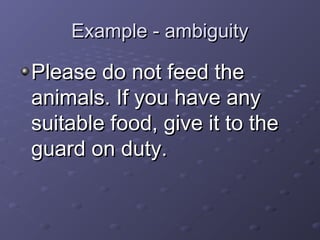 Example - ambiguity

Please do not feed the animals. If you have any suitable food, give it to the guard on duty.